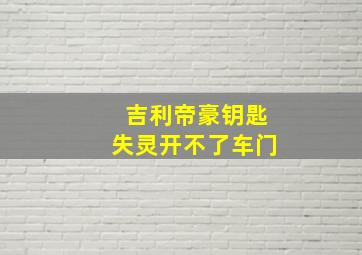 吉利帝豪钥匙
失灵开不了车门